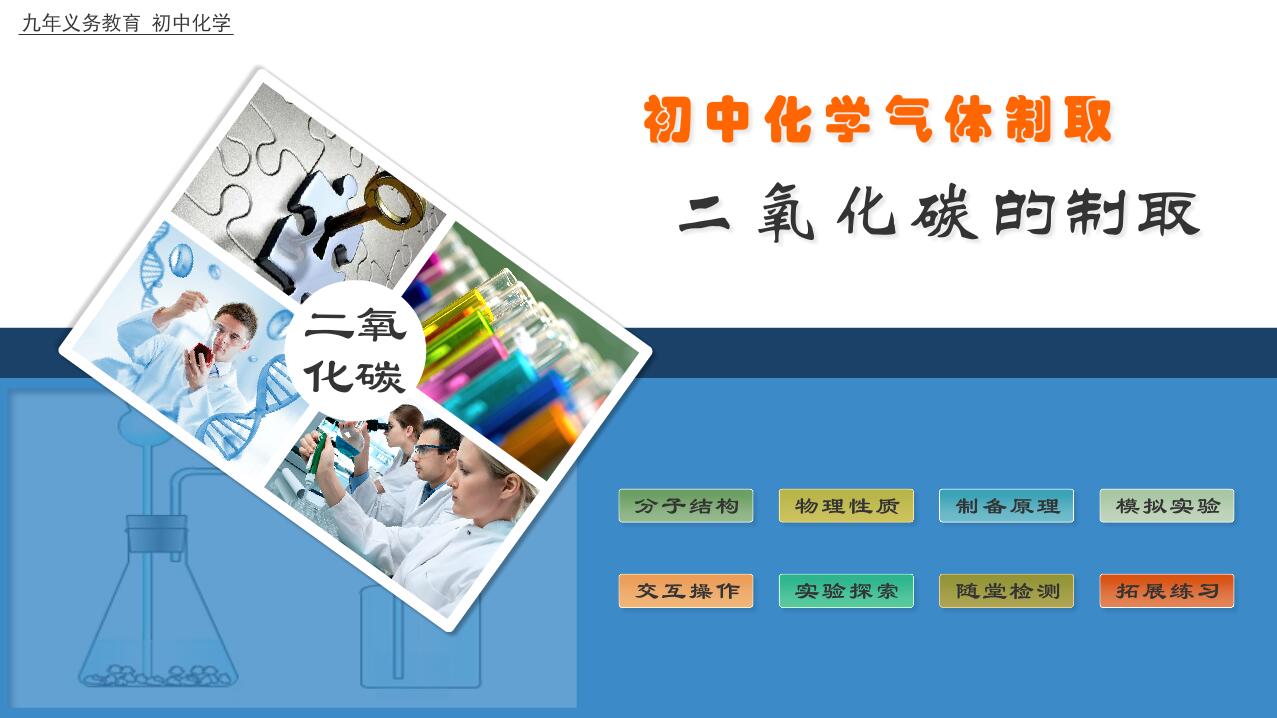 九年义务教育 初中化学

初中化学气体制取

二氧化碳的制取

二氧化碳

分子结构

物理性质

制备原理

模拟实验

交互操作

实验探索

随堂检测

拓展练习